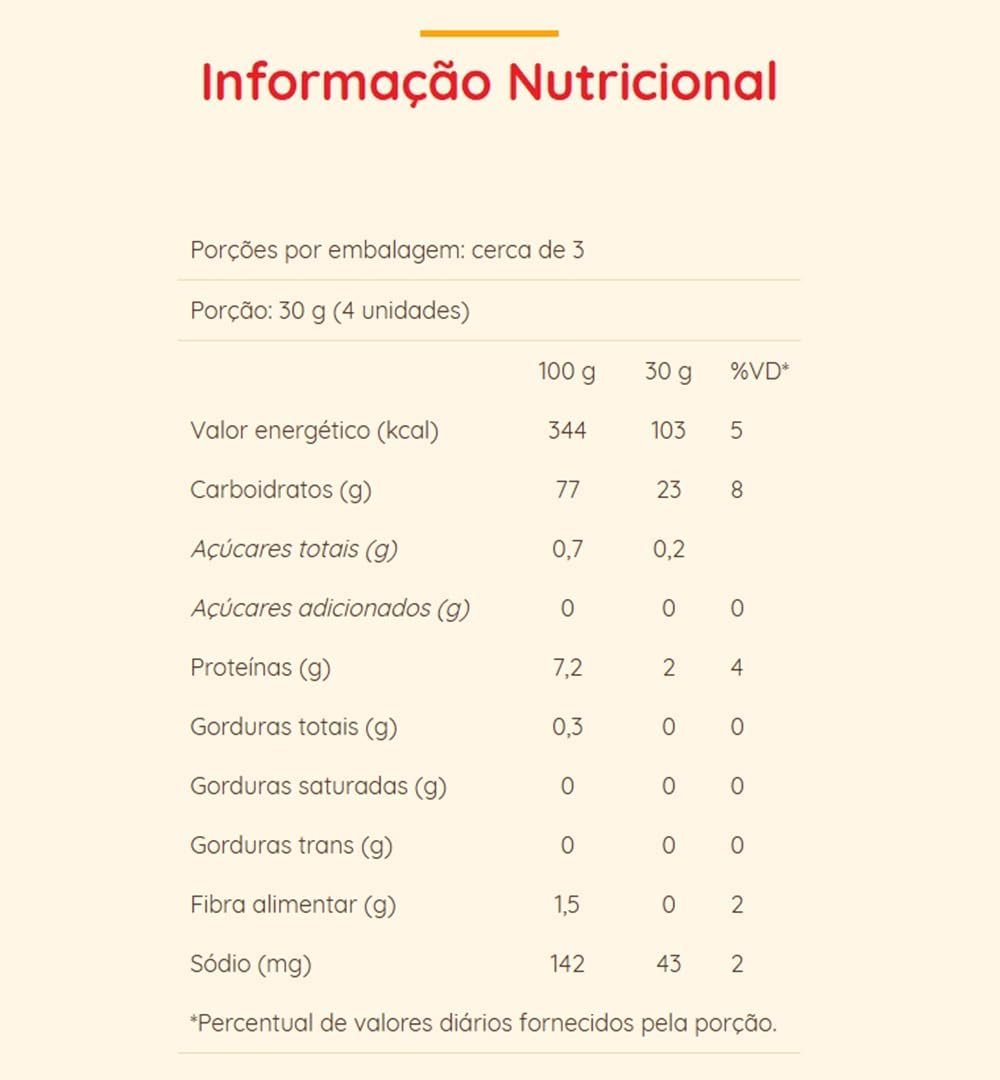 Informação Nutricional

Porções por embalagem: cerca de 3

Porção: 30 g (4 unidades)

| | 100 g | 30 g | %VD* |
|---|---|---|---|
| Valor energético (kcal) | 344 | 103 | 5 |
| Carboidratos (g) | 77 | 23 | 8 |
| Açúcares totais (g) | 0,7 | 0,2 | |
| Açúcares adicionados (g) | 0 | 0 | 0 |
| Proteínas (g) | 7,2 | 2 | 4 |
| Gorduras totais (g) | 0,3 | 0 | 0 |
| Gorduras saturadas (g) | 0 | 0 | 0 |
| Gorduras trans (g) | 0 | 0 | 0 |
| Fibra alimentar (g) | 1,5 | 0 | 2 |
| Sódio (mg) | 142 | 43 | 2 |

*Percentual de valores diários fornecidos pela porção.